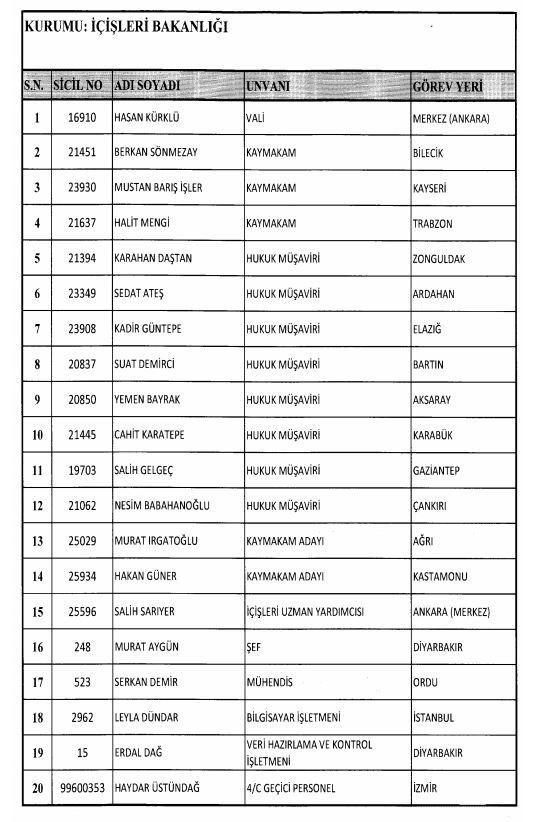 KURUMU: İÇİŞLERİ BAKANLIĞI

| S.N. | SİCİL NO | ADI SOYADI | UNVANI | GÖREV YERİ |
|---|---|---|---|---|
| 1 | 16910 | HASAN KÜRKLÜ | VALİ | MERKEZ (ANKARA) |
| 2 | 21451 | BERKAN SÖNMEZAY | KAYMAKAM | BİLECİK |
| 3 | 23930 | MUSTAN BARIŞ İŞLER | KAYMAKAM | KAYSERİ |
| 4 | 21637 | HALİT MENGİ | KAYMAKAM | TRABZON |
| 5 | 21394 | KARAHAN DAŞTAN | HUKUK MÜŞAVİRİ | ZONGULDAK |
| 6 | 23349 | SEDAT ATEŞ | HUKUK MÜŞAVİRİ | ARDAHAN |
| 7 | 23908 | KADİR GÜNTEPE | HUKUK MÜŞAVİRİ | ELAZIĞ |
| 8 | 20837 | SUAT DEMİRCİ | HUKUK MÜŞAVİRİ | BARTIN |
| 9 | 20850 | YEMEN BAYRAK | HUKUK MÜŞAVİRİ | AKSARAY |
| 10 | 21445 | CAHİT KARATEPE | HUKUK MÜŞAVİRİ | KARABÜK |
| 11 | 19703 | SALİH GELGEÇ | HUKUK MÜŞAVİRİ | GAZİANTEP |
| 12 | 21062 | NESİM BABAHANOĞLU | HUKUK MÜŞAVİRİ | ÇANKIRI |
| 13 | 25029 | MURAT IRGATOĞLU | KAYMAKAM ADAYI | AĞRI |
| 14 | 25934 | HAKAN GÜNER | KAYMAKAM ADAYI | KASTAMONU |
| 15 | 25596 | SALİH SARIYER | İÇİŞLERİ UZMAN YARDIMCISI | ANKARA (MERKEZ) |
| 16 | 248 | MURAT AYGÜN | ŞEF | DİYARBAKIR |
| 17 | 523 | SERKAN DEMİR | MÜHENDİS | ORDU |
| 18 | 2962 | LEYLA DÜNDAR | BİLGİSAYAR İŞLETMENİ | İSTANBUL |
| 19 | 15 | ERDAL DAĞ | VERİ HAZIRLAMA VE KONTROL İŞLETMENİ | DİYARBAKIR |
| 20 | 99600353 | HAYDAR ÜSTÜNDAĞ | 4/C GEÇİCİ PERSONEL | İZMİR |